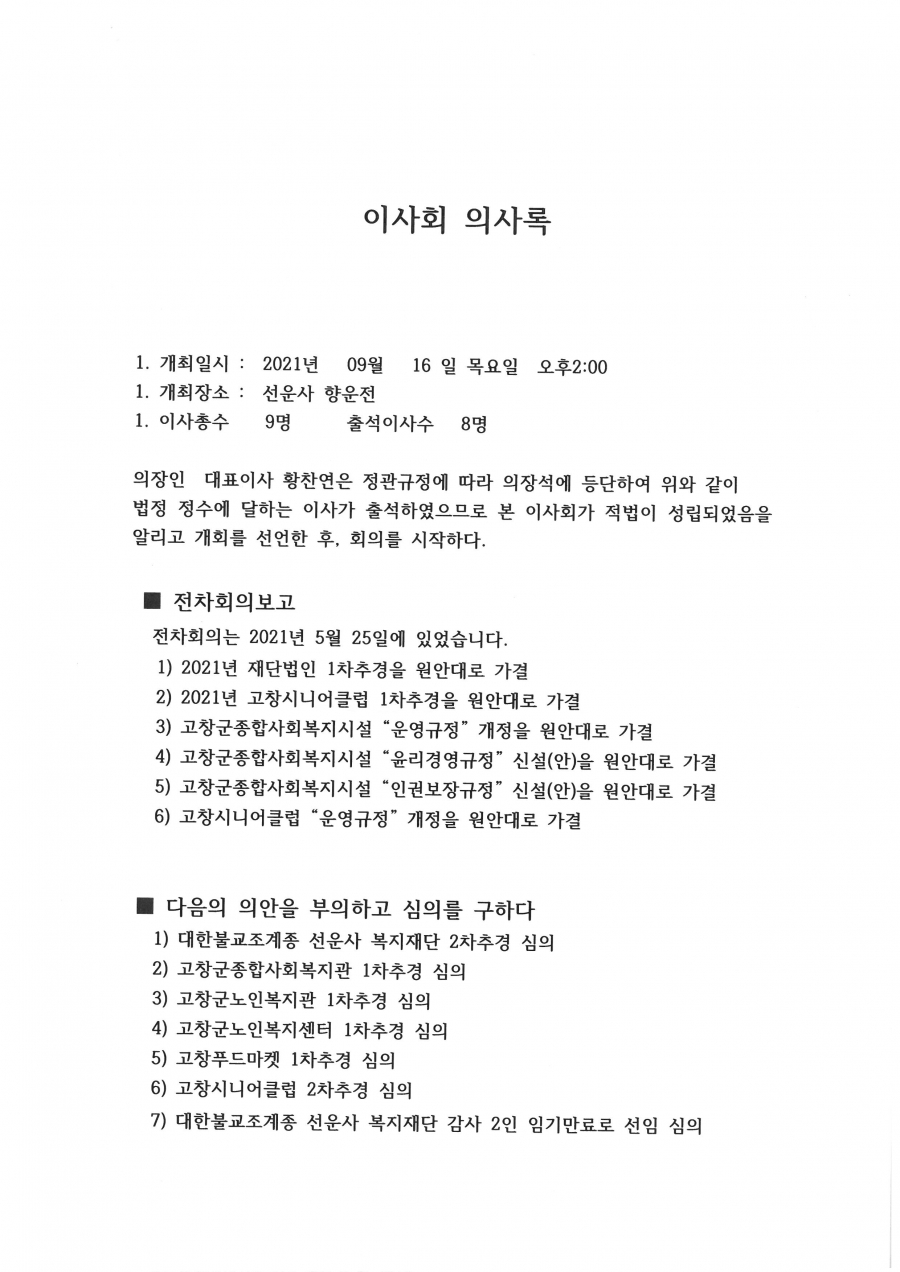 이사회 의사록

1. 개최일시 : 2021년 09월 16 일 목요일 오후2:00
1. 개최장소 : 선운사 향운전
1. 이사총수 9명 출석이사수 8명

의장인 대표이사 황찬연은 정관규정에 따라 의장석에 등단하여 위와 같이 법정 정수에 달하는 이사가 출석하였으므로 본 이사회가 적법이 성립되었음을 알리고 개회를 선언한 후, 회의를 시작하다.

■ 전차회의보고
전차회의는 2021년 5월 25일에 있었습니다.
1) 2021년 재단법인 1차추경을 원안대로 가결
2) 2021년 고창시니어클럽 1차추경을 원안대로 가결
3) 고창군종합사회복지시설 “운영규정” 개정을 원안대로 가결
4) 고창군종합사회복지시설 “윤리경영규정” 신설(안)을 원안대로 가결
5) 고창군종합사회복지시설 “인권보장규정” 신설(안)을 원안대로 가결
6) 고창시니어클럽 “운영규정” 개정을 원안대로 가결

■ 다음의 의안을 부의하고 심의를 구하다
1) 대한불교조계종 선운사 복지재단 2차추경 심의
2) 고창군종합사회복지관 1차추경 심의
3) 고창군노인복지관 1차추경 심의
4) 고창군노인복지센터 1차추경 심의
5) 고창푸드마켓 1차추경 심의
6) 고창시니어클럽 2차추경 심의
7) 대한불교조계종 선운사 복지재단 감사 2인 임기만료로 선임 심의